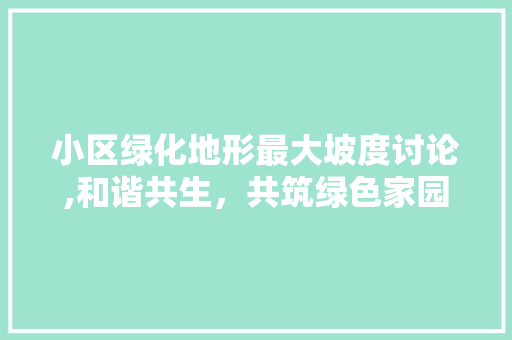 小区绿化地形最大坡度讨论,和谐共生，共筑绿色家园